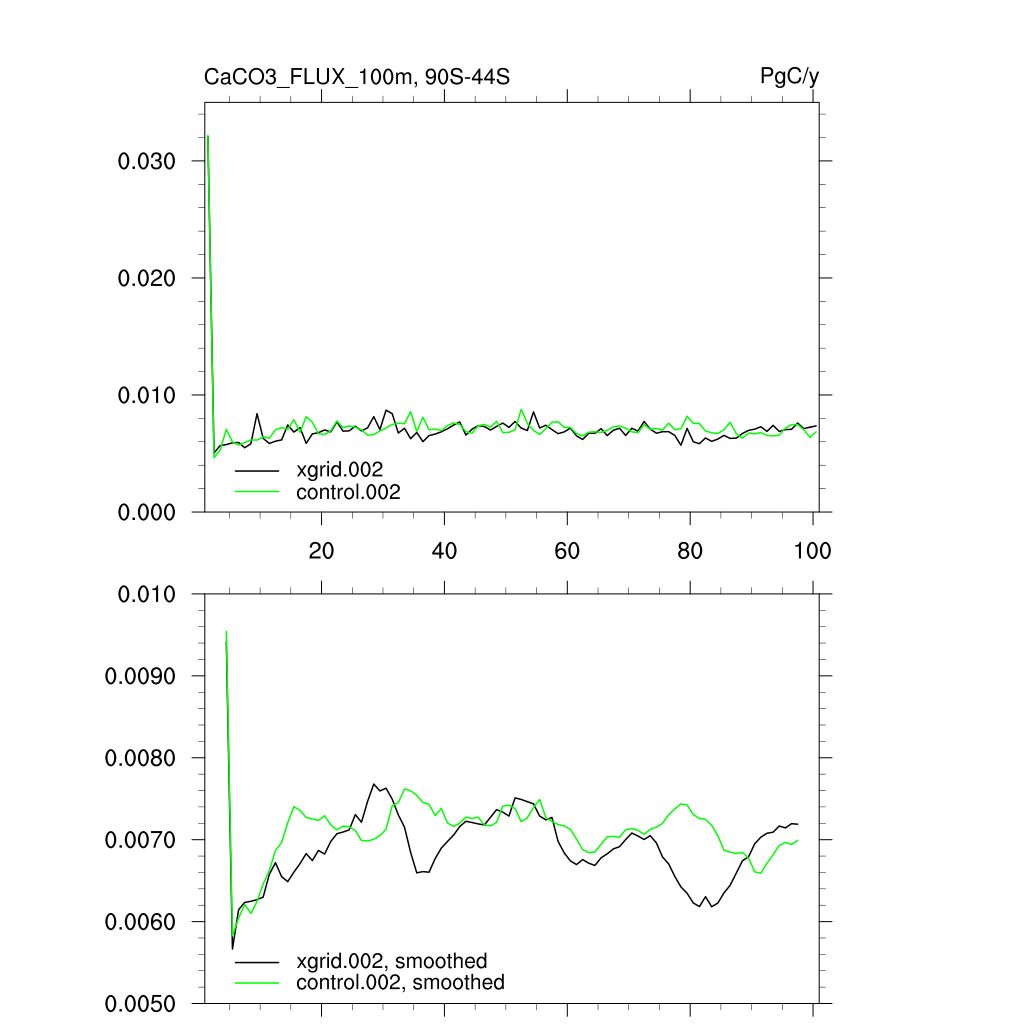 CaCO3_FLUX_100m, 90S-44S

PgC/y

0.030
0.020
0.010
0.000

xgrid.002
control.002

20
40
60
80
100

0.010
0.0090
0.0080
0.0070
0.0060
0.0050

xgrid.002, smoothed
control.002, smoothed